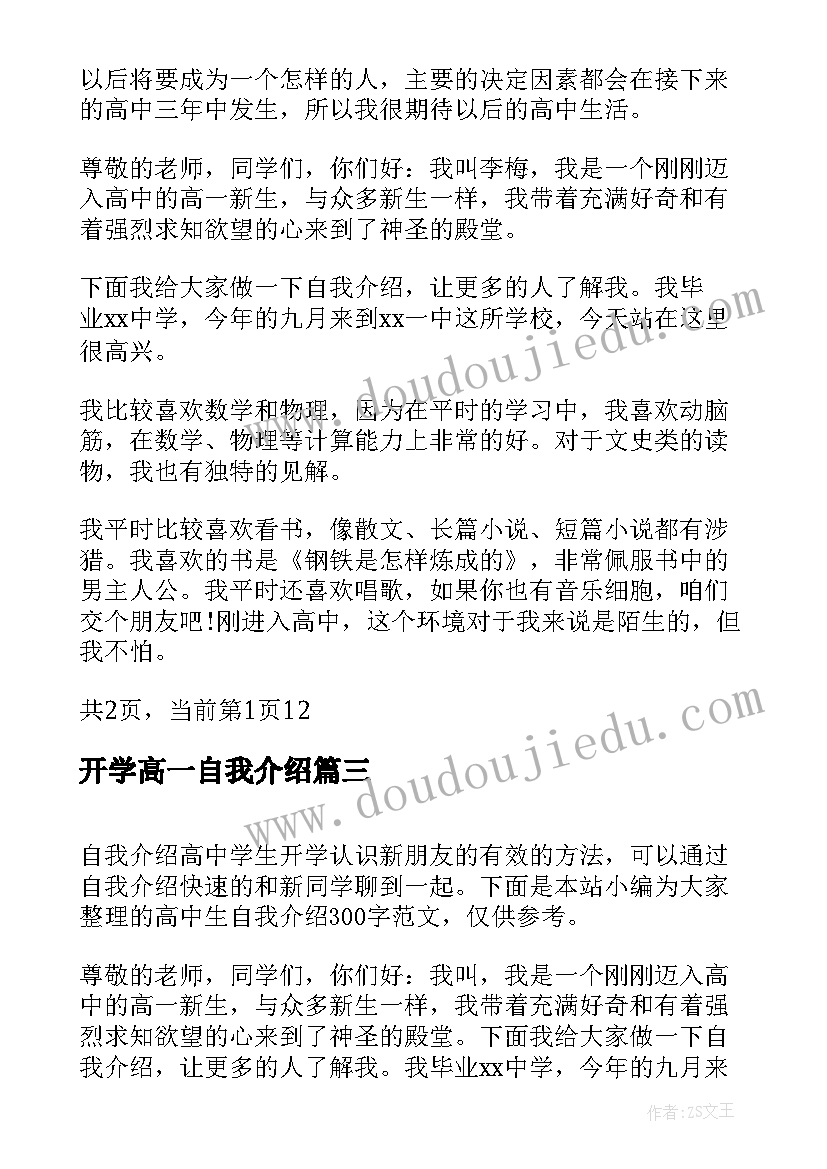 以后将要成为一个怎样的人，主要的决定因素都会在接下来的高中三年中发生，所以我很期待以后的高中生活。

尊敬的老师，同学们，你们好：我叫李梅，我是一个刚刚迈入高中的高一新生，与众多新生一样，我带着充满好奇和有着强烈求知欲望的心来到了神圣的殿堂。

下面我给大家做一下自我介绍，让更多的人了解我。我毕业xx中学，今年的九月来到xx一中这所学校，今天站在这里很高兴。

我比较喜欢数学和物理，因为在平时的学习中，我喜欢动脑筋，在数学、物理等计算能力上非常的好。对于文史类的读物，我也有独特的见解。

我平时比较喜欢看书，像散文、长篇小说、短篇小说都有涉猎。我喜欢的书是《钢铁是怎样炼成的》，非常佩服书中的男主人公。我平时还喜欢唱歌，如果你也有音乐细胞，咱们交个朋友吧!刚进入高中，这个环境对于我来说是陌生的，但我不怕。

共2页，当前第1页12

开学高一自我介绍篇三

自我介绍高中学生开学认识新朋友的有效的方法，可以通过自我介绍快速的和新同学聊到一起。下面是本站小编为大家整理的高中生自我介绍300字范文，仅供参考。

尊敬的老师，同学们，你们好：我叫，我是一个刚刚迈入高中的高一新生，与众多新生一样，我带着充满好奇和有着强烈求知欲望的心来到了神圣的殿堂。下面我给大家做一下自我介绍，让更多的人了解我。我毕业xx中学，今年的九月来

www.doudoujiedu.com

www.doudoujiedu.com

作者：ZS文王